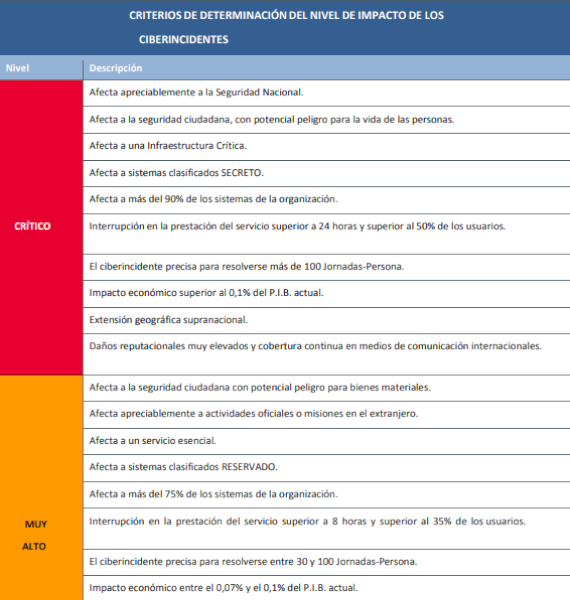 CRITERIOS DE DETERMINACIÓN DEL NIVEL DE IMPACTO DE LOS CIBERINCIDENTES

| Nivel | Descripción |
|---|---|
| CRÍTICO | Afecta apreciablemente a la Seguridad Nacional. |
| | Afecta a la seguridad ciudadana, con potencial peligro para la vida de las personas. |
| | Afecta a una Infraestructura Crítica. |
| | Afecta a sistemas clasificados SECRETO. |
| | Afecta a más del 90% de los sistemas de la organización. |
| | Interrupción en la prestación del servicio superior a 24 horas y superior al 50% de los usuarios. |
| | El ciberincidente precisa para resolverse más de 100 Jornadas-Persona. |
| | Impacto económico superior al 0,1% del P.I.B. actual. |
| | Extensión geográfica supranacional. |
| | Daños reputacionales muy elevados y cobertura continua en medios de comunicación internacionales. |
| MUY ALTO | Afecta a la seguridad ciudadana con potencial peligro para bienes materiales. |
| | Afecta apreciablemente a actividades oficiales o misiones en el extranjero. |
| | Afecta a un servicio esencial. |
| | Afecta a sistemas clasificados RESERVADO. |
| | Afecta a más del 75% de los sistemas de la organización. |
| | Interrupción en la prestación del servicio superior a 8 horas y superior al 35% de los usuarios. |
| | El ciberincidente precisa para resolverse entre 30 y 100 Jornadas-Persona. |
| | Impacto económico entre el 0,07% y el 0,1% del P.I.B. actual. |